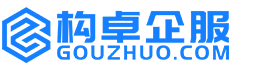 构卓企服
GOUZHUO.COM